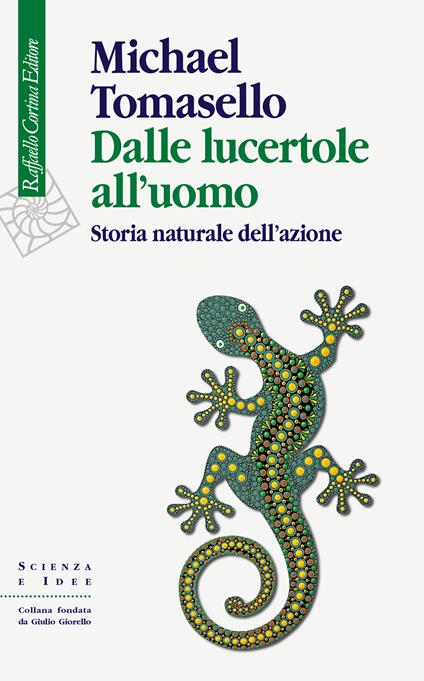 Raffaello Cortina Editore

Michael Tomasello
Dalle lucertole all'uomo
Storia naturale dell'azione

SCIENZA E IDEE

Collana fondata da Giulio Giorello